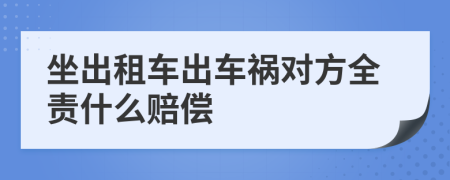 坐出租车出车祸对方全责什么赔偿